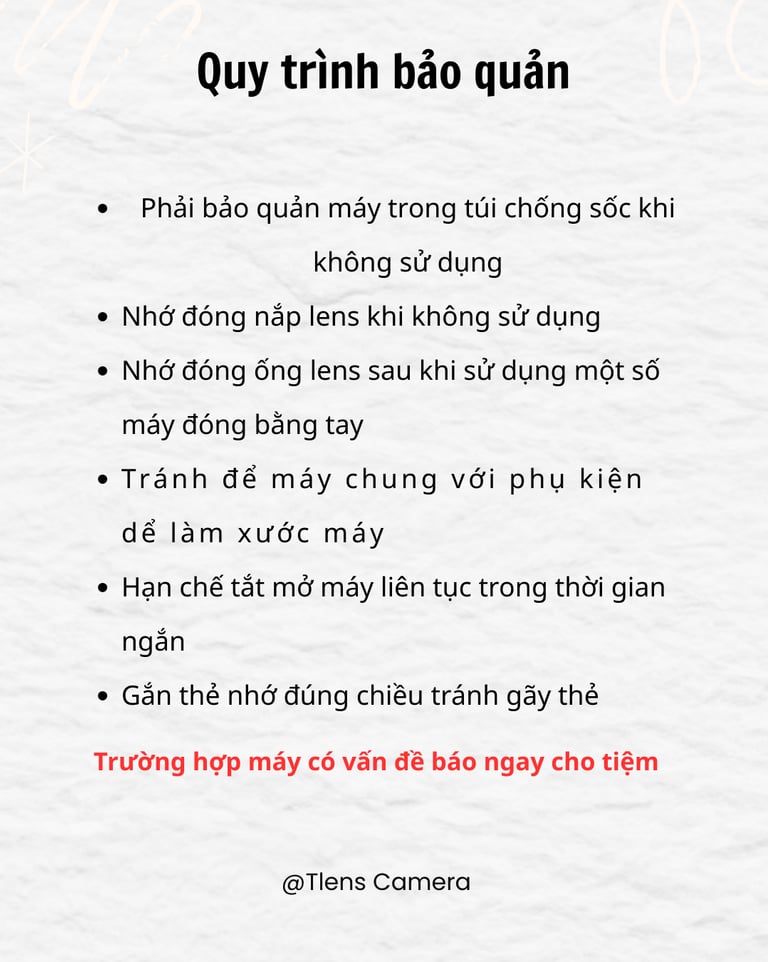 Quy trình bảo quản

• Phải bảo quản máy trong túi chống sốc khi không sử dụng
• Nhớ đóng nắp lens khi không sử dụng
• Nhớ đóng ống lens sau khi sử dụng một số máy đóng bằng tay
• Tránh để máy chung với phụ kiện dể làm xước máy
• Hạn chế tắt mở máy liên tục trong thời gian ngắn
• Gắn thẻ nhớ đúng chiều tránh gãy thẻ

Trường hợp máy có vấn đề báo ngay cho tiệm

@Tlens Camera